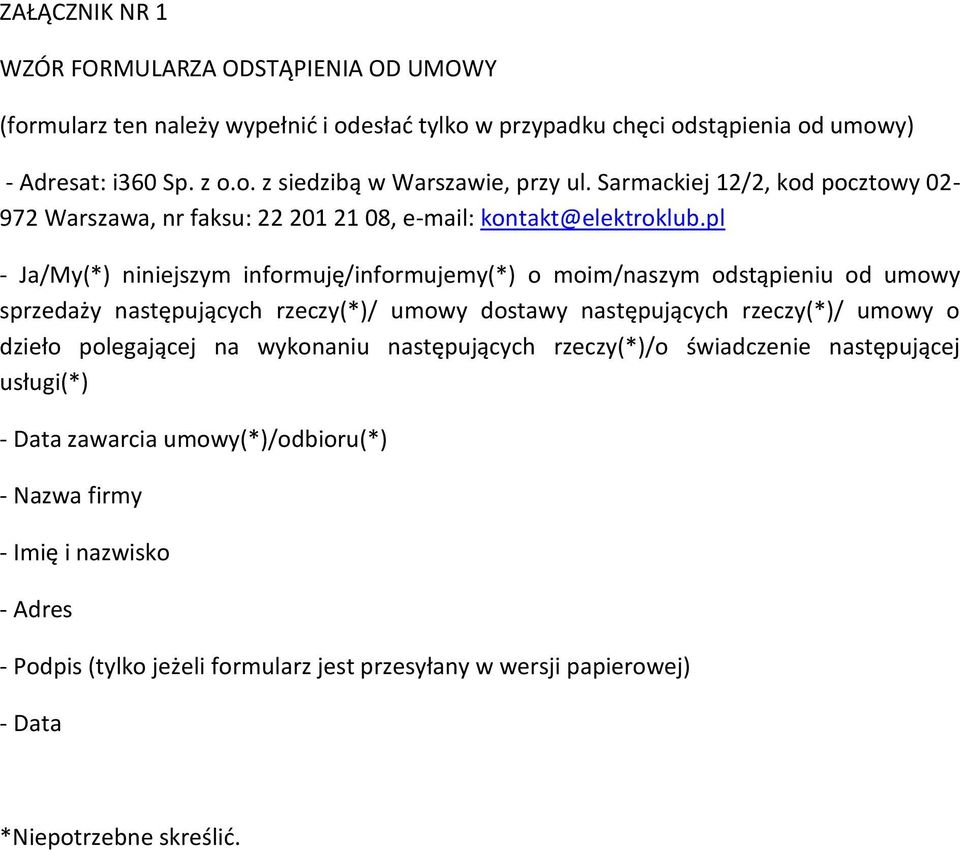 ZAŁĄCZNIK NR 1

WZÓR FORMULARZA ODSTĄPIENIA OD UMOWY

(formularz ten należy wypełnić i odesłać tylko w przypadku chęci odstąpienia od umowy)

- Adresat: i360 Sp. z o.o. z siedzibą w Warszawie, przy ul. Sarmackiej 12/2, kod pocztowy 02-972 Warszawa, nr faksu: 22 201 21 08, e-mail: kontakt@elektroklub.pl

- Ja/My(*) niniejszym informuję/informujemy(*) o moim/naszym odstąpieniu od umowy sprzedaży następujących rzeczy(*)/ umowy dostawy następujących rzeczy(*)/ umowy o dzieło polegającej na wykonaniu następujących rzeczy(*)/o świadczenie następującej usługi(*)

- Data zawarcia umowy(*)/odbioru(*)

- Nazwa firmy

- Imię i nazwisko

- Adres

- Podpis (tylko jeżeli formularz jest przesyłany w wersji papierowej)

- Data

*Niepotrzebne skreślić.